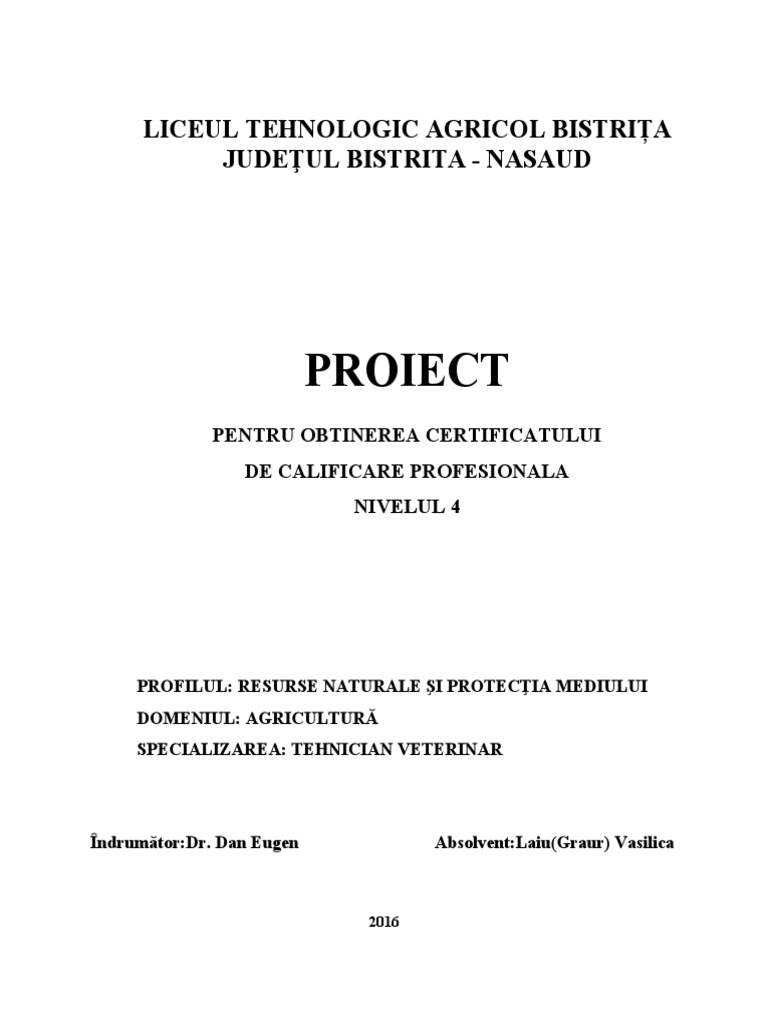 LICEUL TEHNOLOGIC AGRICOL BISTRIȚA
JUDEŢUL BISTRITA - NASAUD

PROIECT

PENTRU OBTINEREA CERTIFICATULUI
DE CALIFICARE PROFESIONALA
NIVELUL 4

PROFILUL: RESURSE NATURALE ȘI PROTECȚIA MEDIULUI
DOMENIUL: AGRICULTURĂ
SPECIALIZAREA: TEHNICIAN VETERINAR

Îndrumător:Dr. Dan Eugen

Absolvent:Laiu(Graur) Vasilica

2016